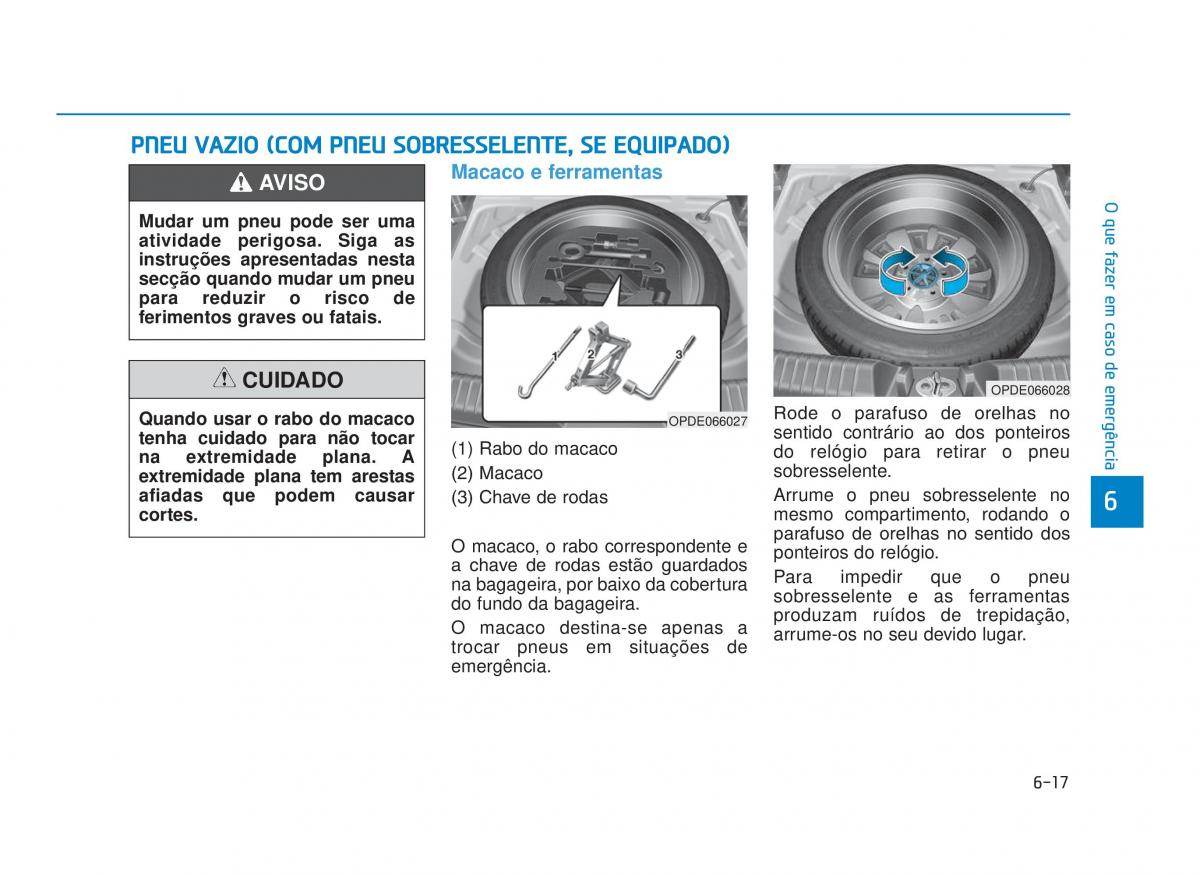 PNEU VAZIO (COM PNEU SOBRESSELENTE, SE EQUIPADO)

AVISO

Mudar um pneu pode ser uma atividade perigosa. Siga as instruções apresentadas nesta secção quando mudar um pneu para reduzir o risco de ferimentos graves ou fatais.

CUIDADO

Quando usar o rabo do macaco tenha cuidado para não tocar na extremidade plana. A extremidade plana tem arestas afiadas que podem causar cortes.

Macaco e ferramentas

1
2
3
OPDE066027

(1) Rabo do macaco
(2) Macaco
(3) Chave de rodas

O macaco, o rabo correspondente e a chave de rodas estão guardados na bagageira, por baixo da cobertura do fundo da bagageira.

O macaco destina-se apenas a trocar pneus em situações de emergência.

OPDE066028

Rode o parafuso de orelhas no sentido contrário ao dos ponteiros do relógio para retirar o pneu sobresselente.

Arrume o pneu sobresselente no mesmo compartimento, rodando o parafuso de orelhas no sentido dos ponteiros do relógio.

Para impedir que o pneu sobresselente e as ferramentas produzam ruídos de trepidação, arrume-os no seu devido lugar.

O que fazer em caso de emergência

6

6-17